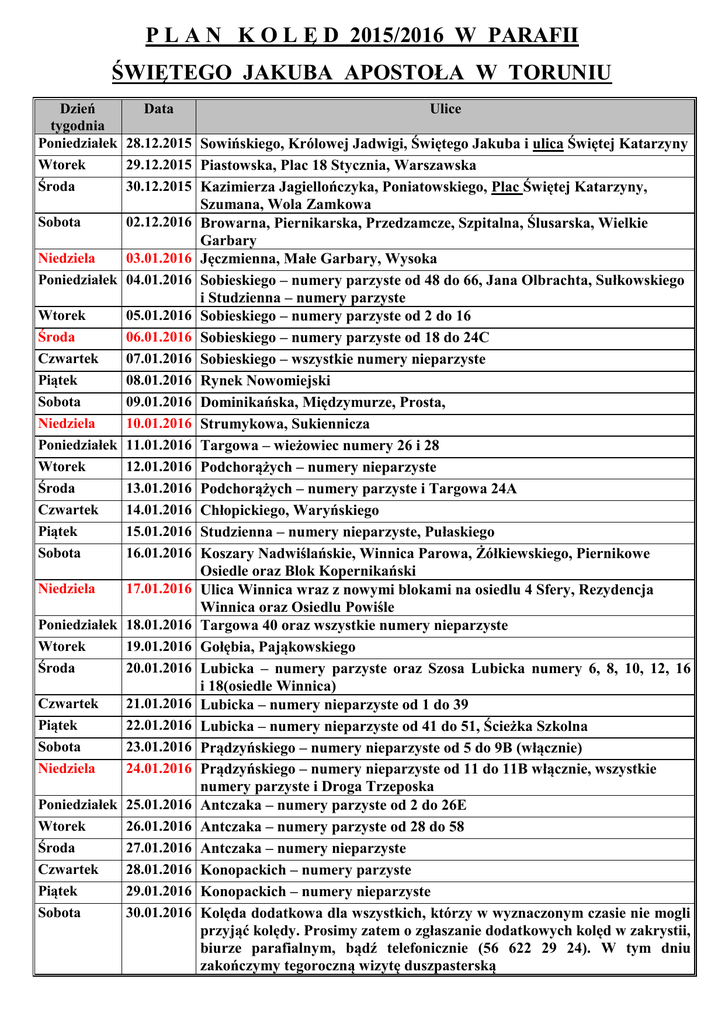 P L A N K O L Ę D 2015/2016 W PARAFII

ŚWIĘTEGO JAKUBA APOSTOŁA W TORUNIU

| Dzień tygodnia | Data | Ulice |
|---|---|---|
| Poniedziałek | 28.12.2015 | Sowińskiego, Królowej Jadwigi, Świętego Jakuba i ulica Świętej Katarzyny |
| Wtorek | 29.12.2015 | Piastowska, Plac 18 Stycznia, Warszawska |
| Środa | 30.12.2015 | Kazimierza Jagiellończyka, Poniatowskiego, Plac Świętej Katarzyny, Szumana, Wola Zamkowa |
| Sobota | 02.12.2016 | Browarna, Piernikarska, Przedzamcze, Szpitalna, Ślusarska, Wielkie Garbary |
| Niedziela | 03.01.2016 | Jęczmienna, Małe Garbary, Wysoka |
| Poniedziałek | 04.01.2016 | Sobieskiego – numery parzyste od 48 do 66, Jana Olbrachta, Sułkowskiego i Studzienna – numery parzyste |
| Wtorek | 05.01.2016 | Sobieskiego – numery parzyste od 2 do 16 |
| Środa | 06.01.2016 | Sobieskiego – numery parzyste od 18 do 24C |
| Czwartek | 07.01.2016 | Sobieskiego – wszystkie numery nieparzyste |
| Piątek | 08.01.2016 | Rynek Nowomiejski |
| Sobota | 09.01.2016 | Dominikańska, Międzymurze, Prosta, |
| Niedziela | 10.01.2016 | Strumykowa, Sukiennicza |
| Poniedziałek | 11.01.2016 | Targowa – wieżowiec numery 26 i 28 |
| Wtorek | 12.01.2016 | Podchorążych – numery nieparzyste |
| Środa | 13.01.2016 | Podchorążych – numery parzyste i Targowa 24A |
| Czwartek | 14.01.2016 | Chłopickiego, Waryńskiego |
| Piątek | 15.01.2016 | Studzienna – numery nieparzyste, Pułaskiego |
| Sobota | 16.01.2016 | Koszary Nadwiślańskie, Winnica Parowa, Żółkiewskiego, Piernikowe Osiedle oraz Blok Kopernikański |
| Niedziela | 17.01.2016 | Ulica Winnica wraz z nowymi blokami na osiedlu 4 Sfery, Rezydencja Winnica oraz Osiedlu Powiśle |
| Poniedziałek | 18.01.2016 | Targowa 40 oraz wszystkie numery nieparzyste |
| Wtorek | 19.01.2016 | Gołębia, Pająkowskiego |
| Środa | 20.01.2016 | Lubicka – numery parzyste oraz Szosa Lubicka numery 6, 8, 10, 12, 16 i 18(osiedle Winnica) |
| Czwartek | 21.01.2016 | Lubicka – numery nieparzyste od 1 do 39 |
| Piątek | 22.01.2016 | Lubicka – numery nieparzyste od 41 do 51, Ścieżka Szkolna |
| Sobota | 23.01.2016 | Prądzyńskiego – numery nieparzyste od 5 do 9B (włącznie) |
| Niedziela | 24.01.2016 | Prądzyńskiego – numery nieparzyste od 11 do 11B włącznie, wszystkie numery parzyste i Droga Trzeposka |
| Poniedziałek | 25.01.2016 | Antczaka – numery parzyste od 2 do 26E |
| Wtorek | 26.01.2016 | Antczaka – numery parzyste od 28 do 58 |
| Środa | 27.01.2016 | Antczaka – numery nieparzyste |
| Czwartek | 28.01.2016 | Konopackich – numery parzyste |
| Piątek | 29.01.2016 | Konopackich – numery nieparzyste |
| Sobota | 30.01.2016 | Kolęda dodatkowa dla wszystkich, którzy w wyznaczonym czasie nie mogli przyjąć kolędy. Prosimy zatem o zgłaszanie dodatkowych kolęd w zakrystii, biurze parafialnym, bądź telefonicznie (56 622 29 24). W tym dniu zakończymy tegoroczną wizytę duszpasterską |